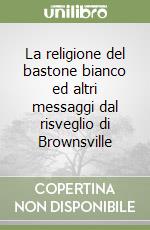 unilibro

La religione del bastone bianco ed altri messaggi dal risveglio di Brownsville

COPERTINA NON DISPONIBILE